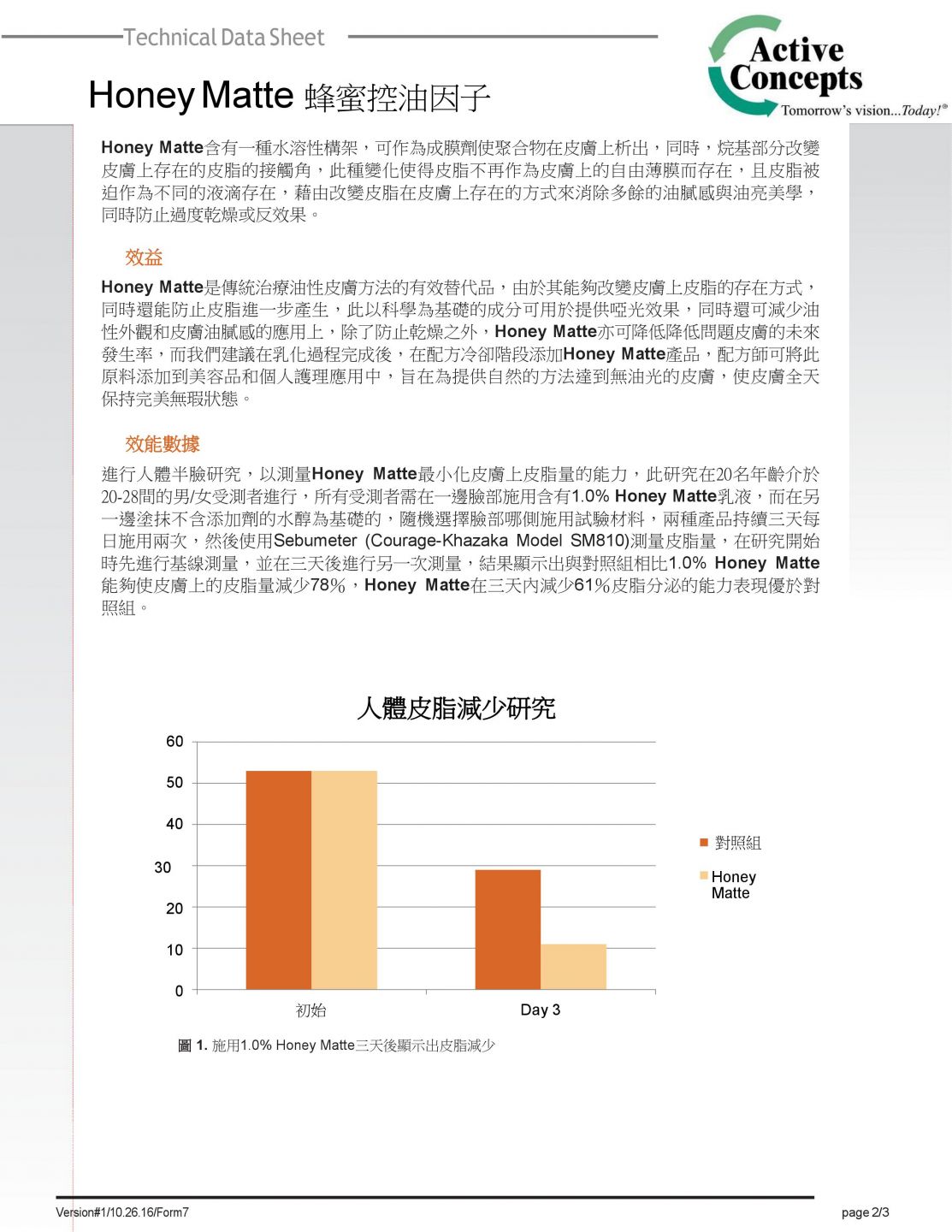 Technical Data Sheet

Active Concepts
Tomorrow's vision...Today!®

Honey Matte 蜂蜜控油因子

Honey Matte含有一種水溶性構架，可作為成膜劑使聚合物在皮膚上析出，同時，烷基部分改變皮膚上存在的皮脂的接觸角，此種變化使得皮脂不再作為皮膚上的自由薄膜而存在，且皮脂被迫作為不同的液滴存在，藉由改變皮脂在皮膚上存在的方式來消除多餘的油膩感與油亮美學，同時防止過度乾燥或反效果。

效益

Honey Matte是傳統治療油性皮膚方法的有效替代品，由於其能夠改變皮膚上皮脂的存在方式，同時還能防止皮脂進一步產生，此以科學為基礎的成分可用於提供啞光效果，同時還可減少油性外觀和皮膚油膩感的應用上，除了防止乾燥之外，Honey Matte亦可降低降低問題皮膚的未來發生率，而我們建議在乳化過程完成後，在配方冷卻階段添加Honey Matte產品，配方師可將此原料添加到美容品和個人護理應用中，旨在為提供自然的方法達到無油光的皮膚，使皮膚全天保持完美無瑕狀態。

效能數據

進行人體半臉研究，以測量Honey Matte最小化皮膚上皮脂量的能力，此研究在20名年齡介於20-28間的男/女受測者進行，所有受測者需在一邊臉部施用含有1.0% Honey Matte乳液，而在另一邊塗抹不含添加劑的水醇為基礎的，隨機選擇臉部哪側施用試驗材料，兩種產品持續三天每日施用兩次，然後使用Sebumeter (Courage-Khazaka Model SM810)測量皮脂量，在研究開始時先進行基線測量，並在三天後進行另一次測量，結果顯示出與對照組相比1.0% Honey Matte能夠使皮膚上的皮脂量減少78%，Honey Matte在三天內減少61%皮脂分泌的能力表現優於對照組。

人體皮脂減少研究

60
50
40
30
20
10
0
初始
Day 3
對照組
Honey Matte

圖 1. 施用1.0% Honey Matte三天後顯示出皮脂減少

Version#1/10.26.16/Form7
page 2/3